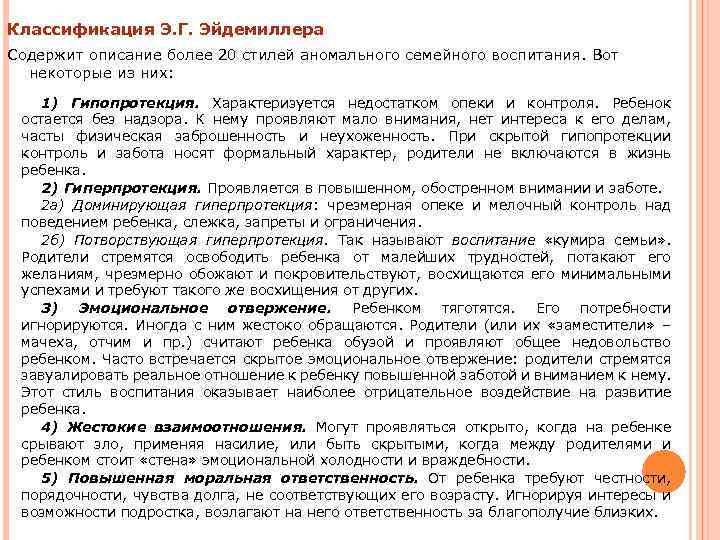 Классификация Э.Г. Эйдемиллера

Содержит описание более 20 стилей аномального семейного воспитания. Вот некоторые из них:

1) Гипопротекция. Характеризуется недостатком опеки и контроля. Ребенок остается без надзора. К нему проявляют мало внимания, нет интереса к его делам, часты физическая заброшенность и неухоженность. При скрытой гипопротекции контроль и забота носят формальный характер, родители не включаются в жизнь ребенка.

2) Гиперпротекция. Проявляется в повышенном, обостренном внимании и заботе.

2а) Доминирующая гиперпротекция: чрезмерная опеке и мелочный контроль над поведением ребенка, слежка, запреты и ограничения.

2б) Потворствующая гиперпротекция. Так называют воспитание «кумира семьи». Родители стремятся освободить ребенка от малейших трудностей, потакают его желаниям, чрезмерно обожают и покровительствуют, восхищаются его минимальными успехами и требуют такого же восхищения от других.

3) Эмоциональное отвержение. Ребенком тяготятся. Его потребности игнорируются. Иногда с ним жестоко обращаются. Родители (или их «заместители» – мачеха, отчим и пр.) считают ребенка обузой и проявляют общее недовольство ребенком. Часто встречается скрытое эмоциональное отвержение: родители стремятся завуалировать реальное отношение к ребенку повышенной заботой и вниманием к нему. Этот стиль воспитания оказывает наиболее отрицательное воздействие на развитие ребенка.

4) Жестокие взаимоотношения. Могут проявляться открыто, когда на ребенке срывают зло, применяя насилие, или быть скрытыми, когда между родителями и ребенком стоит «стена» эмоциональной холодности и враждебности.

5) Повышенная моральная ответственность. От ребенка требуют честности, порядочности, чувства долга, не соответствующих его возрасту. Игнорируя интересы и возможности подростка, возлагают на него ответственность за благополучие близких.